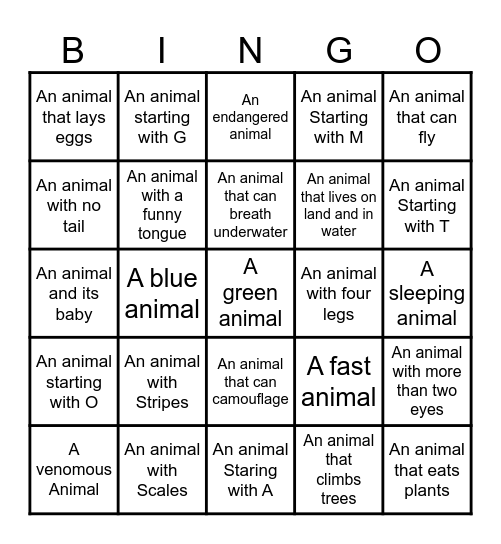 | B | I | N | G | O |
|---|---|---|---|---|
| An animal that lays eggs | An animal starting with G | An endangered animal | An animal Starting with M | An animal that can fly |
| An animal with no tail | An animal with a funny tongue | An animal that can breath underwater | An animal that lives on land and in water | An animal Starting with T |
| An animal and its baby | A blue animal | A green animal | An animal with four legs | A sleeping animal |
| An animal starting with O | An animal with Stripes | An animal that can camouflage | A fast animal | An animal with more than two eyes |
| A venomous Animal | An animal with Scales | An animal Staring with A | An animal that climbs trees | An animal that eats plants |